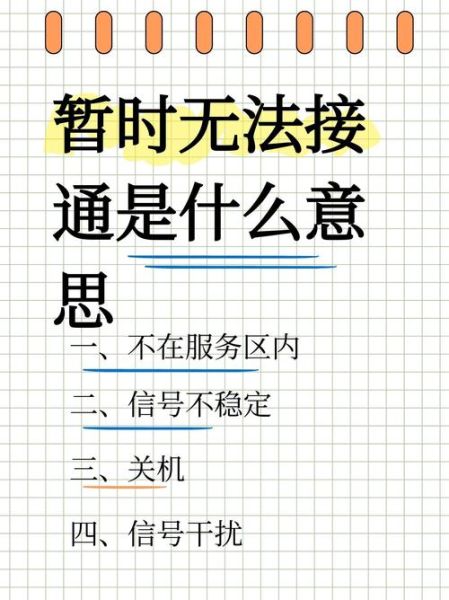 暂时无法接通是什么意思

一、不在服务区内

二、信号不稳定

三、关机

四、信号干扰